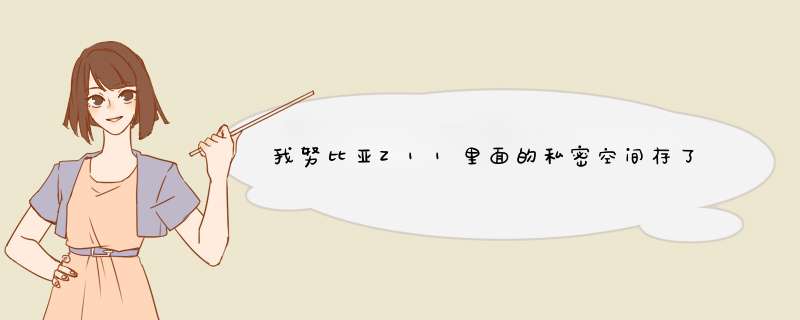 我努比亚Z11里面的私密空间存了